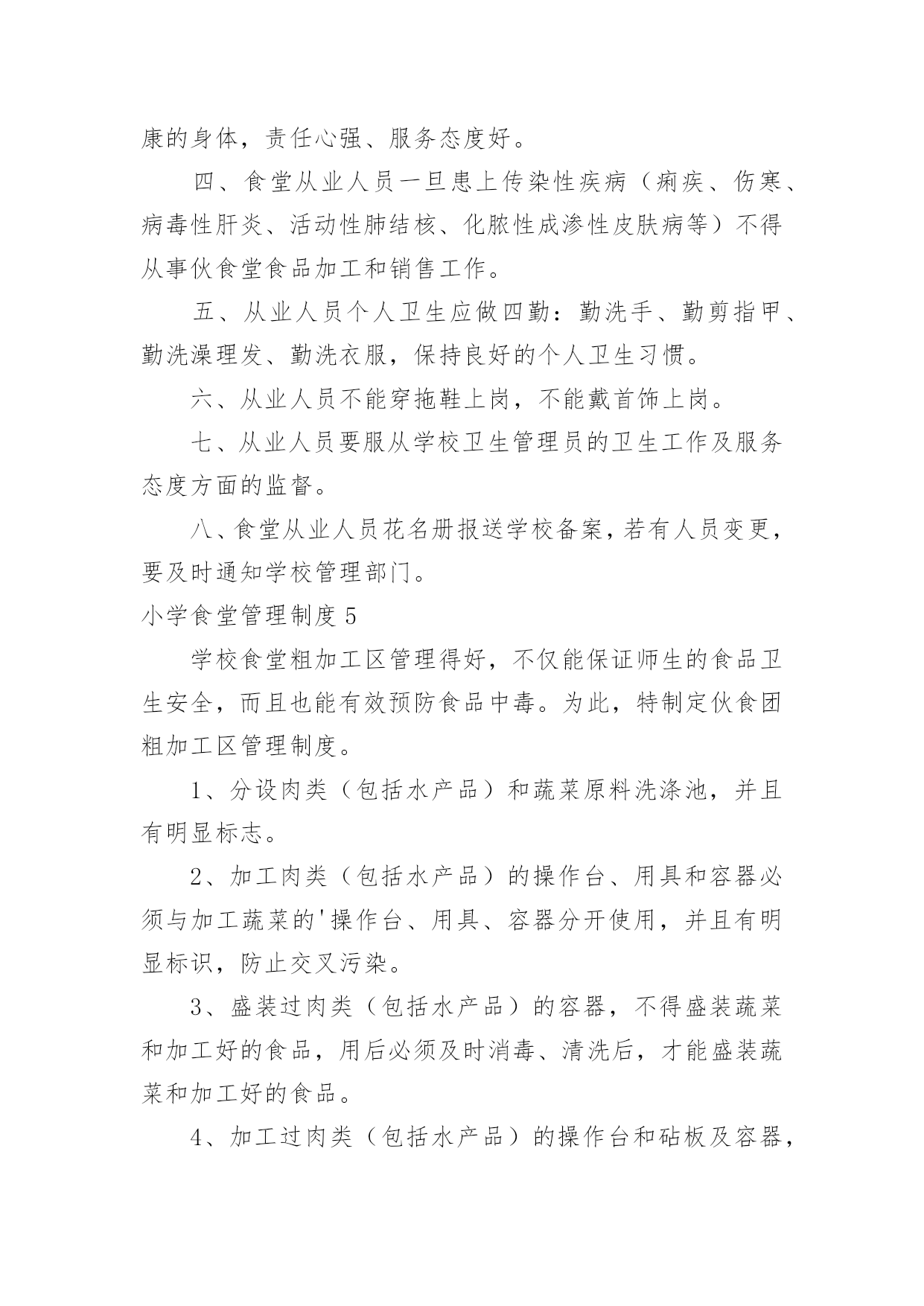 康的身体，责任心强、服务态度好。

四、食堂从业人员一旦患上传染性疾病（痢疾、伤寒、病毒性肝炎、活动性肺结核、化脓性成渗性皮肤病等）不得从事伙食堂食品加工和销售工作。

五、从业人员个人卫生应做四勤：勤洗手、勤剪指甲、勤洗澡理发、勤洗衣服，保持良好的个人卫生习惯。

六、从业人员不能穿拖鞋上岗，不能戴首饰上岗。

七、从业人员要服从学校卫生管理员的卫生工作及服务态度方面的监督。

八、食堂从业人员花名册报送学校备案，若有人员变更，要及时通知学校管理部门。

小学食堂管理制度 5

学校食堂粗加工区管理得好，不仅能保证师生的食品卫生安全，而且也能有效预防食品中毒。为此，特制定伙食团粗加工区管理制度。

1、分设肉类（包括水产品）和蔬菜原料洗涤池，并且有明显标志。

2、加工肉类（包括水产品）的操作台、用具和容器必须与加工蔬菜的'操作台、用具、容器分开使用，并且有明显标识，防止交叉污染。

3、盛装过肉类（包括水产品）的容器，不得盛装蔬菜和加工好的食品，用后必须及时消毒、清洗后，才能盛装蔬菜和加工好的食品。

4、加工过肉类（包括水产品）的操作台和砧板及容器，